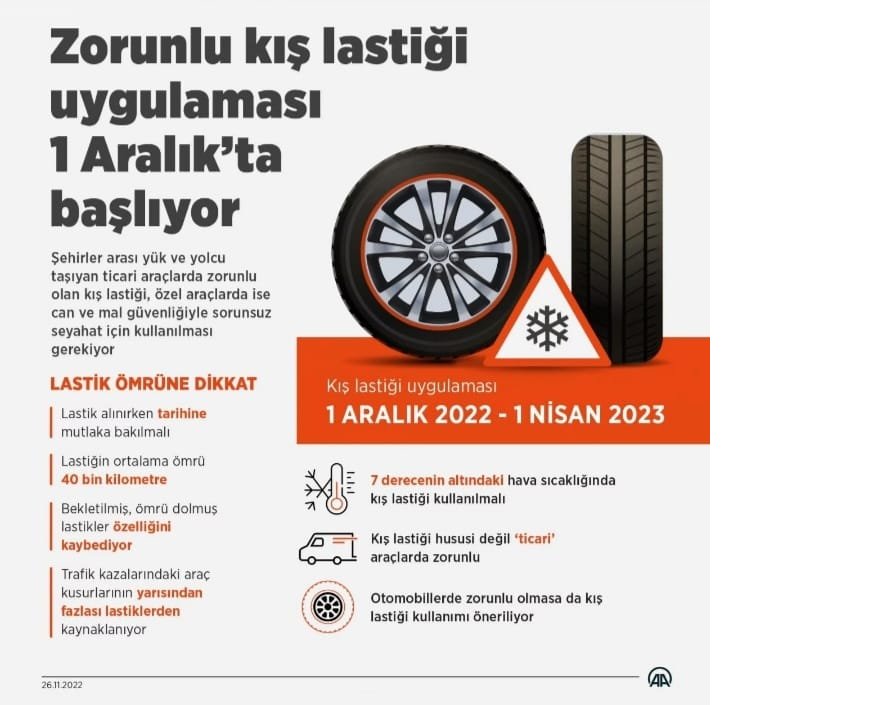 Zorunlu kış lastiği uygulaması 1 Aralık'ta başlıyor

Şehirler arası yük ve yolcu taşıyan ticari araçlarda zorunlu olan kış lastiği, özel araçlarda ise can ve mal güvenliğiyle sorunsuz seyahat için kullanılması gerekiyor

LASTİK ÖMRÜNE DİKKAT

Lastik alınırken tarihine mutlaka bakılmalı

Lastiğin ortalama ömrü 40 bin kilometre

Bekletilmiş, ömrü dolmuş lastikler özelliğini kaybediyor

Trafik kazalarındaki araç kusurlarının yarısından fazlası lastiklerden kaynaklanıyor

Kış lastiği uygulaması
1 ARALIK 2022 - 1 NİSAN 2023

7 derecenin altındaki hava sıcaklığında kış lastiği kullanılmalı

Kış lastiği hususi değil 'ticari' araçlarda zorunlu

Otomobillerde zorunlu olmasa da kış lastiği kullanımı öneriliyor

26.11.2022

AA